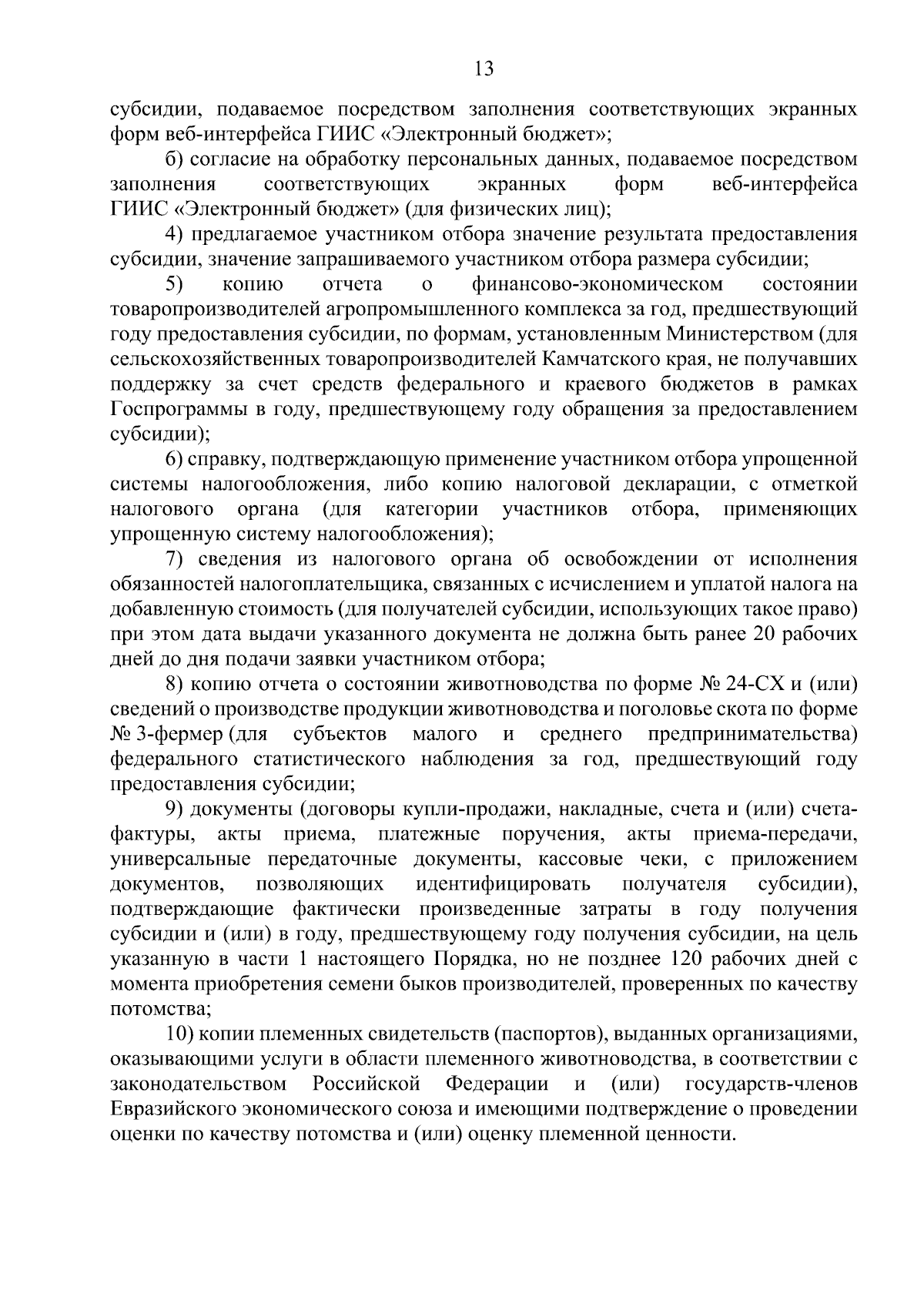 13

субсидии, подаваемое посредством заполнения соответствующих экранных форм веб-интерфейса ГИИС «Электронный бюджет»;

б) согласие на обработку персональных данных, подаваемое посредством заполнения соответствующих экранных форм веб-интерфейса ГИИС «Электронный бюджет» (для физических лиц);

4) предлагаемое участником отбора значение результата предоставления субсидии, значение запрашиваемого участником отбора размера субсидии;

5) копию отчета о финансово-экономическом состоянии товаропроизводителей агропромышленного комплекса за год, предшествующий году предоставления субсидии, по формам, установленным Министерством (для сельскохозяйственных товаропроизводителей Камчатского края, не получавших поддержку за счет средств федерального и краевого бюджетов в рамках Госпрограммы в году, предшествующему году обращения за предоставлением субсидии);

6) справку, подтверждающую применение участником отбора упрощенной системы налогообложения, либо копию налоговой декларации, с отметкой налогового органа (для категории участников отбора, применяющих упрощенную систему налогообложения);

7) сведения из налогового органа об освобождении от исполнения обязанностей налогоплательщика, связанных с исчислением и уплатой налога на добавленную стоимость (для получателей субсидии, использующих такое право) при этом дата выдачи указанного документа не должна быть ранее 20 рабочих дней до дня подачи заявки участником отбора;

8) копию отчета о состоянии животноводства по форме № 24-СХ и (или) сведений о производстве продукции животноводства и поголовье скота по форме № 3-фермер (для субъектов малого и среднего предпринимательства) федерального статистического наблюдения за год, предшествующий году предоставления субсидии;

9) документы (договоры купли-продажи, накладные, счета и (или) счета-фактуры, акты приема, платежные поручения, акты приема-передачи, универсальные передаточные документы, кассовые чеки, с приложением документов, позволяющих идентифицировать получателя субсидии), подтверждающие фактически произведенные затраты в году получения субсидии и (или) в году, предшествующему году получения субсидии, на цель указанную в части 1 настоящего Порядка, но не позднее 120 рабочих дней с момента приобретения семени быков производителей, проверенных по качеству потомства;

10) копии племенных свидетельств (паспортов), выданных организациями, оказывающими услуги в области племенного животноводства, в соответствии с законодательством Российской Федерации и (или) государств-членов Евразийского экономического союза и имеющими подтверждение о проведении оценки по качеству потомства и (или) оценку племенной ценности.